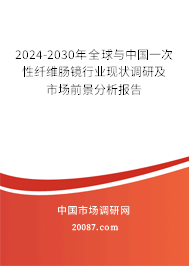 2024-2030年全球与中国一次性纤维肠镜行业现状调研及市场前景分析报告

中国市场调研网

20087.com